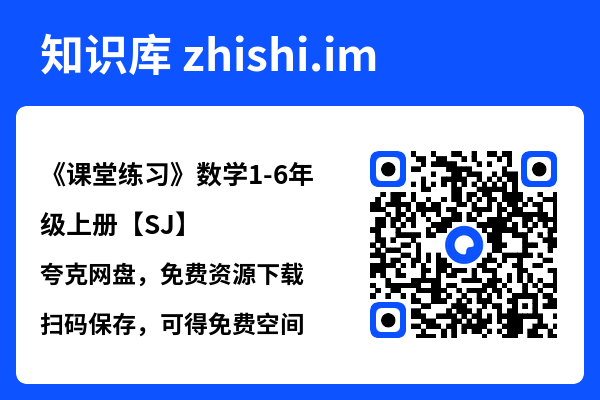 知识库 zhishi.im

《课堂练习》数学1-6年级上册【SJ】

夸克网盘，免费资源下载

扫码保存，可得免费空间